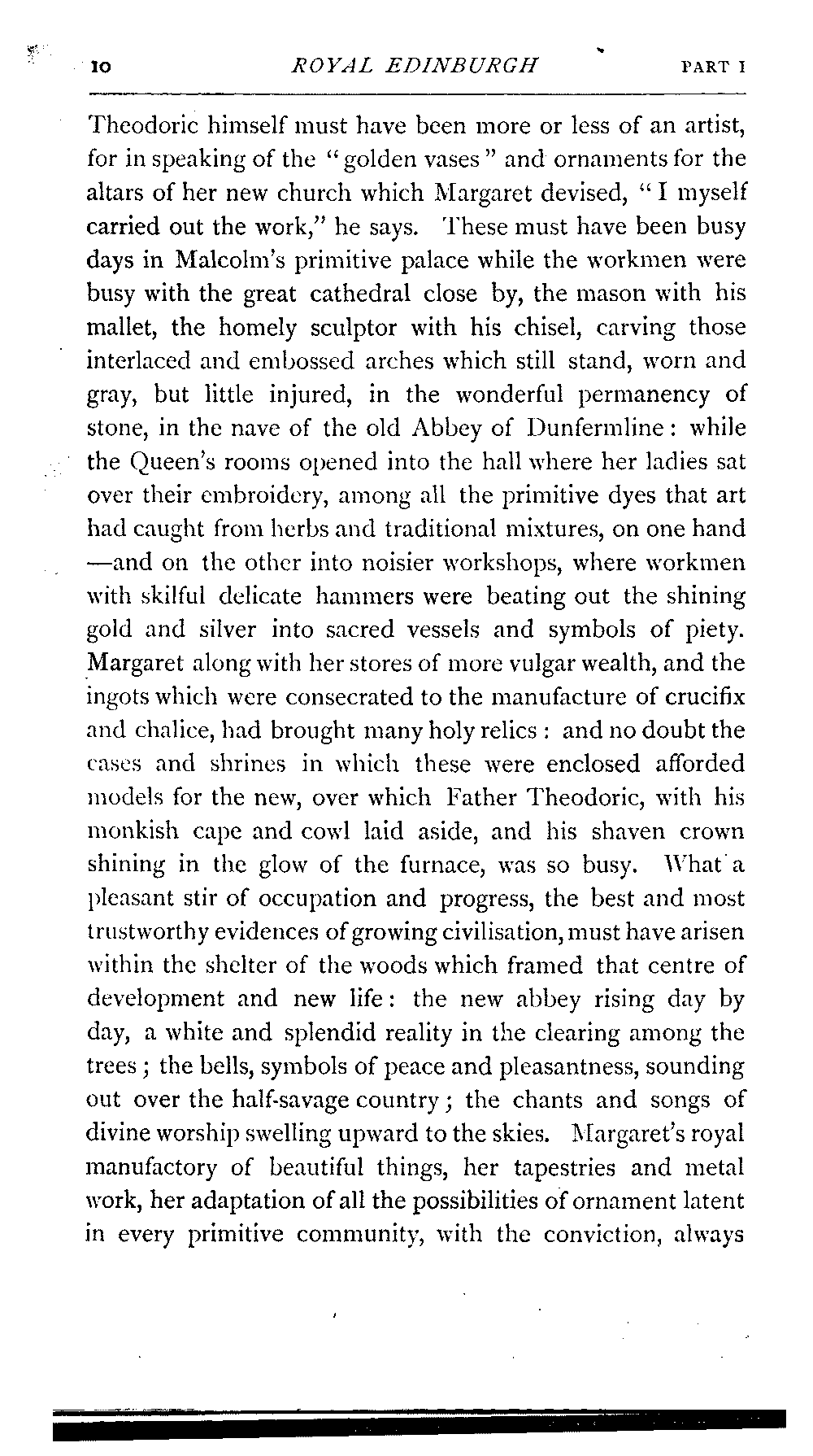 10 ROYAL EDINBURGH PART I

Theodoric himself must have been more or less of an artist, for in speaking of the "golden vases" and ornaments for the altars of her new church which Margaret devised, "I myself carried out the work," he says. These must have been busy days in Malcolm's primitive palace while the workmen were busy with the great cathedral close by, the mason with his mallet, the homely sculptor with his chisel, carving those interlaced and embossed arches which still stand, worn and gray, but little injured, in the wonderful permanency of stone, in the nave of the old Abbey of Dunfermline: while the Queen's rooms opened into the hall where her ladies sat over their embroidery, among all the primitive dyes that art had caught from herbs and traditional mixtures, on one hand —and on the other into noisier workshops, where workmen with skilful delicate hammers were beating out the shining gold and silver into sacred vessels and symbols of piety. Margaret along with her stores of more vulgar wealth, and the ingots which were consecrated to the manufacture of crucifix and chalice, had brought many holy relics: and no doubt the cases and shrines in which these were enclosed afforded models for the new, over which Father Theodoric, with his monkish cape and cowl laid aside, and his shaven crown shining in the glow of the furnace, was so busy. What a pleasant stir of occupation and progress, the best and most trustworthy evidences of growing civilisation, must have arisen within the shelter of the woods which framed that centre of development and new life: the new abbey rising day by day, a white and splendid reality in the clearing among the trees; the bells, symbols of peace and pleasantness, sounding out over the half-savage country; the chants and songs of divine worship swelling upward to the skies. Margaret's royal manufactory of beautiful things, her tapestries and metal work, her adaptation of all the possibilities of ornament latent in every primitive community, with the conviction, always